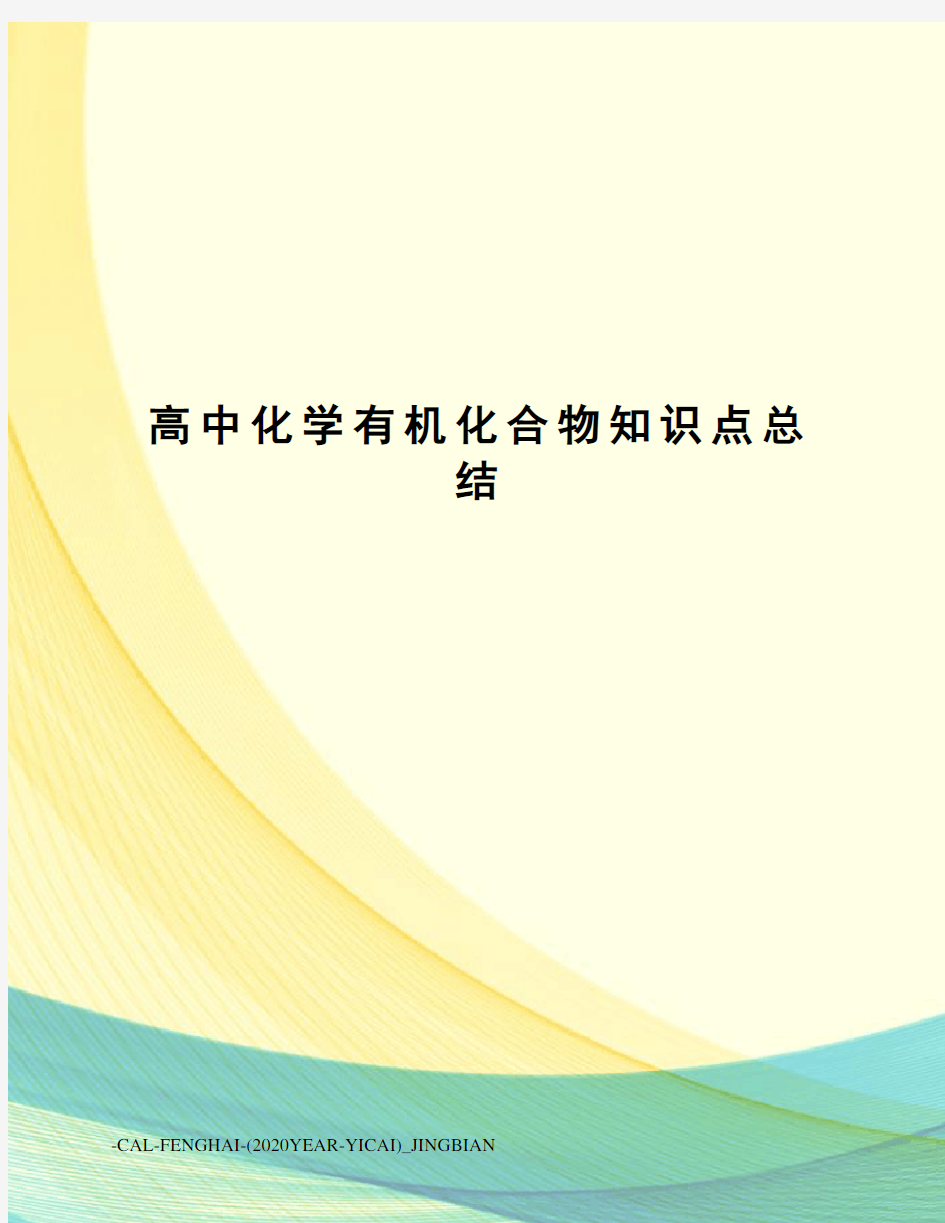 高中化学有机化合物知识点总结

-CAL-FENGHAI-(2020YEAR-YICAI)_JINGBIAN